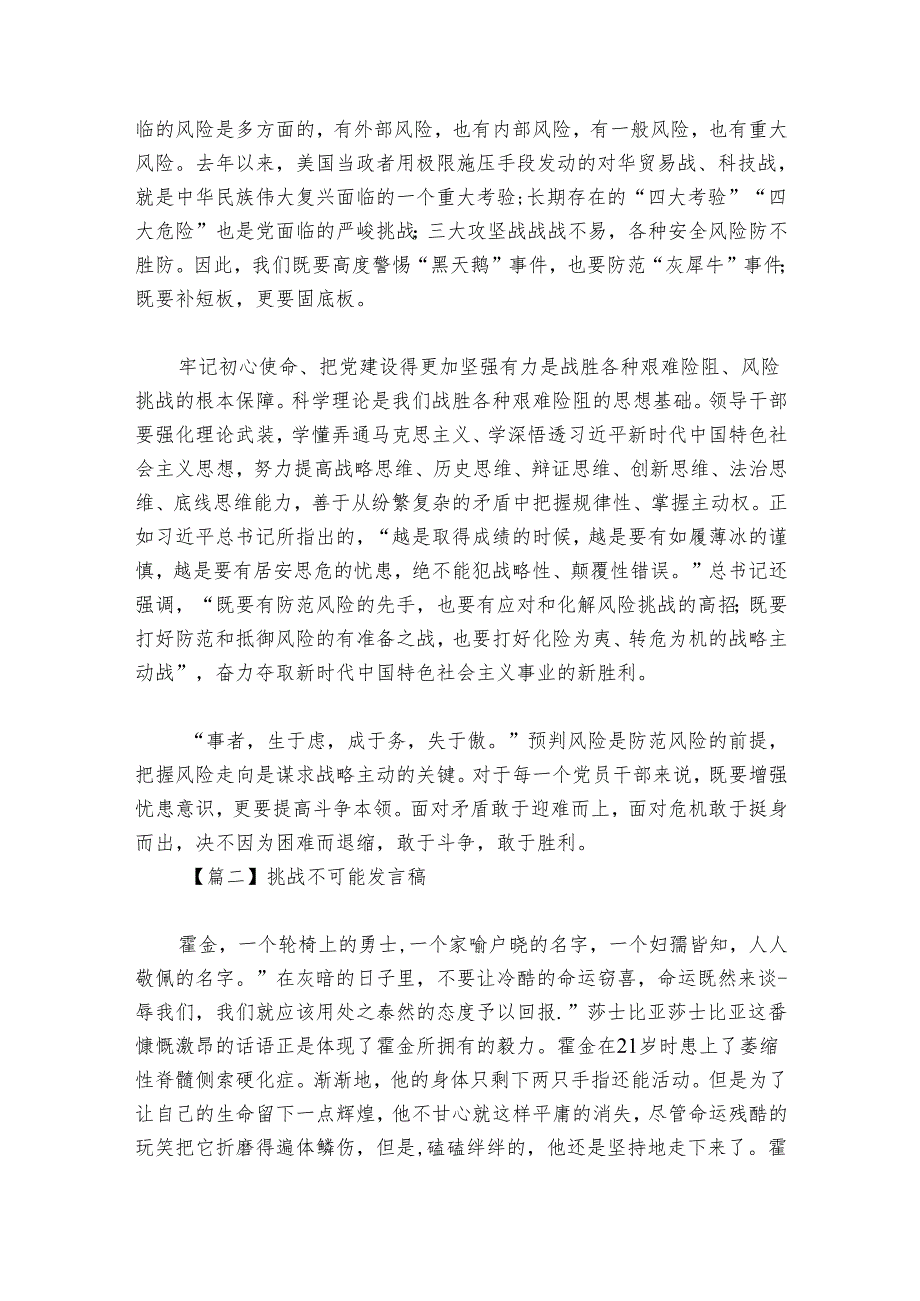 临的风险是多方面的，有外部风险，也有内部风险，有一般风险，也有重大风险。去年以来，美国当政者用极限施压手段发动的对华贸易战、科技战，就是中华民族伟大复兴面临的一个重大考验；长期存在的“四大考验”“四大危险”也是党面临的严峻挑战；三大攻坚战战战不易，各种安全风险防不胜防。因此，我们既要高度警惕“黑天鹅”事件，也要防范“灰犀牛”事件；既要补短板，更要固底板。

牢记初心使命、把党建设得更加坚强有力是战胜各种艰难险阻、风险挑战的根本保障。科学理论是我们战胜各种艰难险阻的思想基础。领导干部要强化理论武装，学懂弄通马克思主义、学深悟透习近平新时代中国特色社会主义思想，努力提高战略思维、历史思维、辩证思维、创新思维、法治思维、底线思维能力，善于从纷繁复杂的矛盾中把握规律性、掌握主动权。正如习近平总书记所指出的，“越是取得成绩的时候，越是要有如履薄冰的谨慎，越是要有居安思危的忧患，绝不能犯战略性、颠覆性错误。”总书记还强调，“既要有防范风险的先手，也要有应对和化解风险挑战的高招；既要打好防范和抵御风险的有准备之战，也要打好化险为夷、转危为机的战略主动战”，奋力夺取新时代中国特色社会主义事业的新胜利。

“事者，生于虑，成于务，失于傲。”预判风险是防范风险的前提，把握风险走向是谋求战略主动的关键。对于每一个党员干部来说，既要增强忧患意识，更要提高斗争本领。面对矛盾敢于迎难而上，面对危机敢于挺身而出，决不因为困难而退缩，敢于斗争，敢于胜利。

【篇二】挑战不可能发言稿

霍金，一个轮椅上的勇士，一个家喻户晓的名字，一个妇孺皆知，人人敬佩的名字。”在灰暗的日子里，不要让冷酷的命运窃喜，命运既然来谈-辱我们，我们就应该用处之泰然的态度予以回报.”莎士比亚莎士比亚这番慷慨激昂的话语正是体现了霍金所拥有的毅力。霍金在21岁时患上了萎缩性脊髓侧索硬化症。渐渐地，他的身体只剩下两只手指还能活动。但是为了让自己的生命留下一点辉煌，他不甘心就这样平庸的消失，尽管命运残酷的玩笑把它折磨得遍体鳞伤，但是,磕磕绊绊的，他还是坚持地走下来了。霍